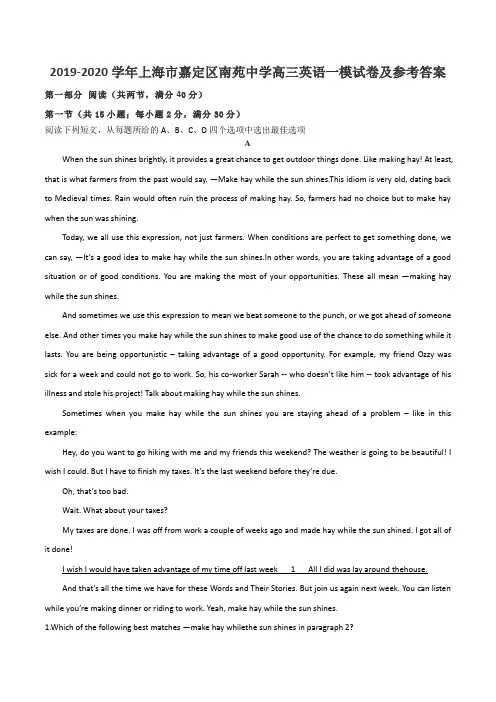 2019-2020 学年上海市嘉定区南苑中学高三英语一模试卷及参考答案

第一部分 阅读（共两节，满分 40 分）

第一节（共 15 小题；每小题 2 分，满分 30 分）

阅读下列短文，从每题所给的 A、B、C、D 四个选项中选出最佳选项

A

When the sun shines brightly, it provides a great chance to get outdoor things done. Like making hay! At least, that is what farmers from the past would say. —Make hay while the sun shines.This idiom is very old, dating back to Medieval times. Rain would often ruin the process of making hay. So, farmers had no choice but to make hay when the sun was shining.

Today, we all use this expression, not just farmers. When conditions are perfect to get something done, we can say, —It's a good idea to make hay while the sun shines.In other words, you are taking advantage of a good situation or of good conditions. You are making the most of your opportunities. These all mean —making hay while the sun shines.

And sometimes we use this expression to mean we beat someone to the punch, or we got ahead of someone else. And other times you make hay while the sun shines to make good use of the chance to do something while it lasts. You are being opportunistic – taking advantage of a good opportunity. For example, my friend Ozzy was sick for a week and could not go to work. So, his co-worker Sarah -- who doesn't like him -- took advantage of his illness and stole his project! Talk about making hay while the sun shines.

Sometimes when you make hay while the sun shines you are staying ahead of a problem – like in this example:

Hey, do you want to go hiking with me and my friends this weekend? The weather is going to be beautiful! I wish I could. But I have to finish my taxes. It's the last weekend before they're due.

Oh, that's too bad.

Wait. What about your taxes?

My taxes are done. I was off from work a couple of weeks ago and made hay while the sun shined. I got all of it done!

I wish I would have taken advantage of my time off last week 1 All I did was lay around thehouse.

And that's all the time we have for these Words and Their Stories. But join us again next week. You can listen while you're making dinner or riding to work. Yeah, make hay while the sun shines.

1.Which of the following best matches —make hay whilethe sun shines in paragraph 2?